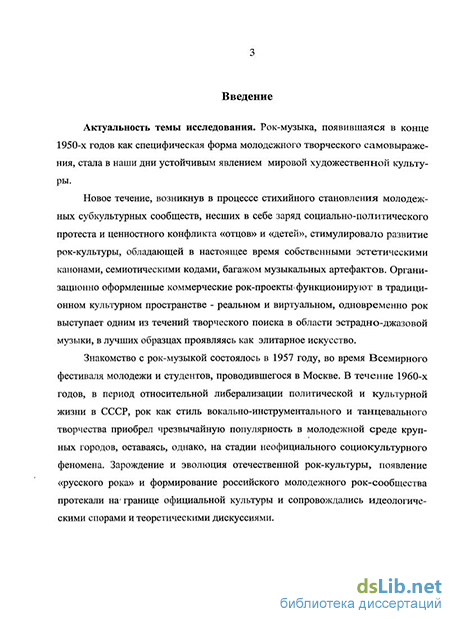 3

Введение

Актуальность темы исследования. Рок-музыка, появившаяся в конце 1950-х годов как специфическая форма молодежного творческого самовыражения, стала в наши дни устойчивым явлением мировой художественной культуры.

Новое течение, возникнув в процессе стихийного становления молодежных субкультурных сообществ, несших в себе заряд социально-политического протеста и ценностного конфликта «отцов» и «детей», стимулировало развитие рок-культуры, обладающей в настоящее время собственными эстетическими канонами, семиотическими кодами, багажом музыкальных артефактов. Организационно оформленные коммерческие рок-проекты функционируют в традиционном культурном пространстве - реальном и виртуальном, одновременно рок выступает одним из течений творческого поиска в области эстрадно-джазовой музыки, в лучших образцах проявляясь как элитарное искусство.

Знакомство с рок-музыкой состоялось в 1957 году, во время Всемирного фестиваля молодежи и студентов, проводившегося в Москве. В течение 1960-х годов, в период относительной либерализации политической и культурной жизни в СССР, рок как стиль вокально-инструментального и танцевального творчества приобрел чрезвычайную популярность в молодежной среде крупных городов, оставаясь, однако, на стадии неофициального социокультурного феномена. Зарождение и эволюция отечественной рок-культуры, появление «русского рока» и формирование российского молодежного рок-сообщества протекали на границе официальной культуры и сопровождались идеологическими спорами и теоретическими дискуссиями.

dsLib.net
библиотека диссертаций